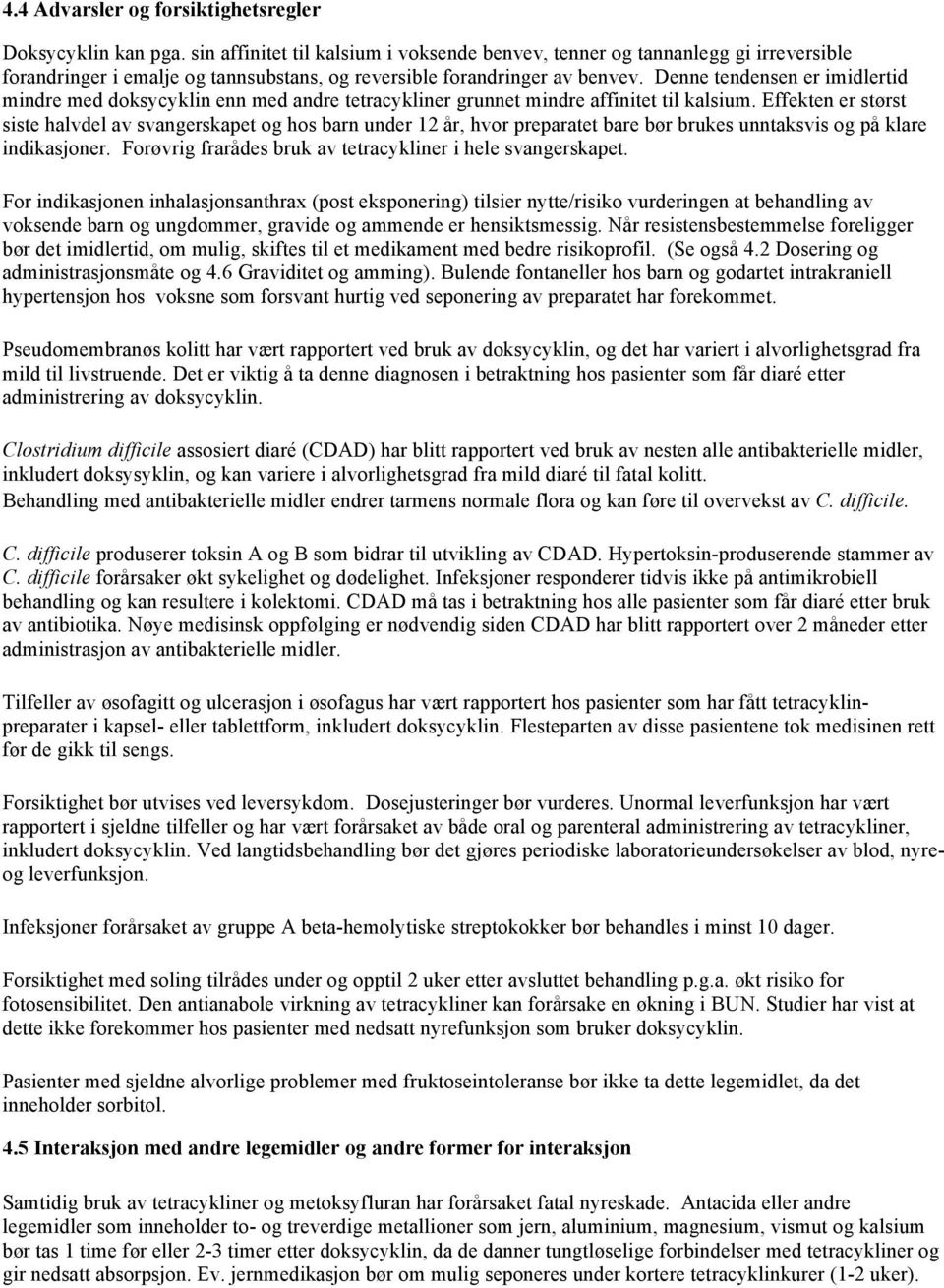 4.4 Advarsler og forsiktighetsregler

Doksycyklin kan pga. sin affinitet til kalsium i voksende benvev, tenner og tannanlegg gi irreversible forandringer i emalje og tannsubstans, og reversible forandringer av benvev. Denne tendensen er imidlertid mindre med doksycyklin enn med andre tetracykliner grunnet mindre affinitet til kalsium. Effekten er størst siste halvdel av svangerskapet og hos barn under 12 år, hvor preparatet bare bør brukes unntaksvis og på klare indikasjoner. Forøvrig frarådes bruk av tetracykliner i hele svangerskapet.

For indikasjonen inhalasjonsanthrax (post eksponering) tilsier nytte/risiko vurderingen at behandling av voksende barn og ungdommer, gravide og ammende er hensiktsmessig. Når resistensbestemmelse foreligger bør det imidlertid, om mulig, skiftes til et medikament med bedre risikoprofil. (Se også 4.2 Dosering og administrasjonsmåte og 4.6 Graviditet og amming). Bulende fontaneller hos barn og godartet intrakraniell hypertensjon hos voksne som forsvant hurtig ved seponering av preparatet har forekommet.

Pseudomembranøs kolitt har vært rapportert ved bruk av doksycyklin, og det har variert i alvorlighetsgrad fra mild til livstruende. Det er viktig å ta denne diagnosen i betraktning hos pasienter som får diaré etter administrering av doksycyklin.

Clostridium difficile assosiert diaré (CDAD) har blitt rapportert ved bruk av nesten alle antibakterielle midler, inkludert doksysyklin, og kan variere i alvorlighetsgrad fra mild diaré til fatal kolitt.
Behandling med antibakterielle midler endrer tarmens normale flora og kan føre til overvekst av C. difficile.

C. difficile produserer toksin A og B som bidrar til utvikling av CDAD. Hypertoksin-produserende stammer av C. difficile forårsaker økt sykelighet og dødelighet. Infeksjoner responderer tidvis ikke på antimikrobiell behandling og kan resultere i kolektomi. CDAD må tas i betraktning hos alle pasienter som får diaré etter bruk av antibiotika. Nøye medisinsk oppfølging er nødvendig siden CDAD har blitt rapportert over 2 måneder etter administrasjon av antibakterielle midler.

Tilfeller av øsofagitt og ulcerasjon i øsofagus har vært rapportert hos pasienter som har fått tetracyklinpreparater i kapsel- eller tablettform, inkludert doksycyklin. Flesteparten av disse pasientene tok medisinen rett før de gikk til sengs.

Forsiktighet bør utvises ved leversykdom. Dosejusteringer bør vurderes. Unormal leverfunksjon har vært rapportert i sjeldne tilfeller og har vært forårsaket av både oral og parenteral administrering av tetracykliner, inkludert doksycyklin. Ved langtidsbehandling bør det gjøres periodiske laboratorieundersøkelser av blod, nyre- og leverfunksjon.

Infeksjoner forårsaket av gruppe A beta-hemolytiske streptokokker bør behandles i minst 10 dager.

Forsiktighet med soling tilrådes under og opptil 2 uker etter avsluttet behandling p.g.a. økt risiko for fotosensibilitet. Den antianabole virkning av tetracykliner kan forårsake en økning i BUN. Studier har vist at dette ikke forekommer hos pasienter med nedsatt nyrefunksjon som bruker doksycyklin.

Pasienter med sjeldne alvorlige problemer med fruktoseintoleranse bør ikke ta dette legemidlet, da det inneholder sorbitol.

4.5 Interaksjon med andre legemidler og andre former for interaksjon

Samtidig bruk av tetracykliner og metoksyfluran har forårsaket fatal nyreskade. Antacida eller andre legemidler som inneholder to- og treverdige metallioner som jern, aluminium, magnesium, vismut og kalsium bør tas 1 time før eller 2-3 timer etter doksycyklin, da de danner tungtløselige forbindelser med tetracykliner og gir nedsatt absorpsjon. Ev. jernmedikasjon bør om mulig seponeres under kortere tetracyklinkurer (1-2 uker).